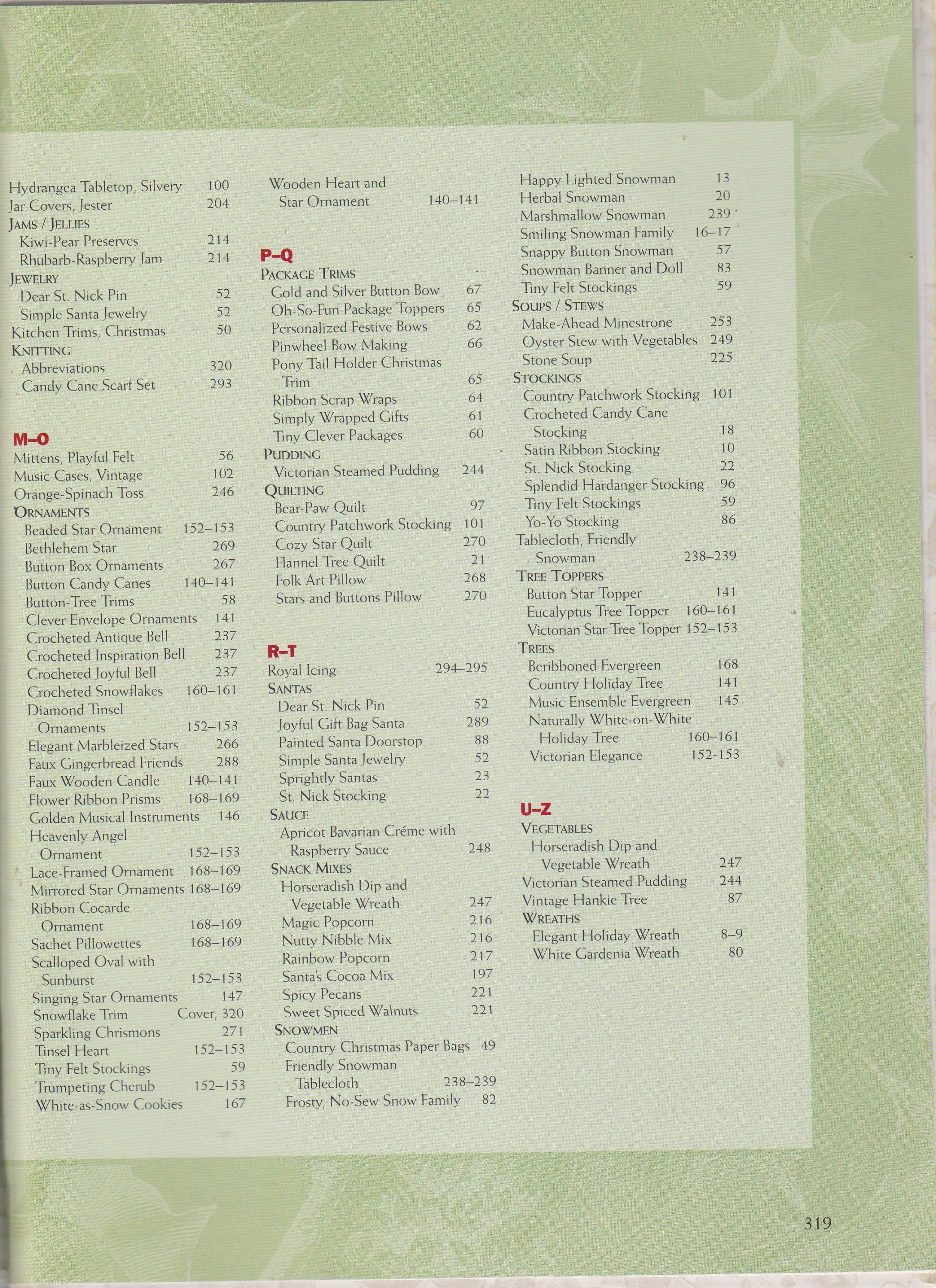 Hydrangea Tabletop, Silvery 100
Jar Covers, Jester 204
JAMS / JELLIES
Kiwi-Pear Preserves 214
Rhubarb-Raspberry Jam 214
JEWELRY
Dear St. Nick Pin 52
Simple Santa Jewelry 52
Kitchen Trims, Christmas 50
KNITTING
Abbreviations 320
Candy Cane Scarf Set 293

M–O
Mittens, Playful Felt 56
Music Cases, Vintage 102
Orange-Spinach Toss 246
ORNAMENTS
Beaded Star Ornament 152–153
Bethlehem Star 269
Button Box Ornaments 267
Button Candy Canes 140–141
Button-Tree Trims 58
Clever Envelope Ornaments 141
Crocheted Antique Bell 237
Crocheted Inspiration Bell 237
Crocheted Joyful Bell 237
Crocheted Snowflakes 160–161
Diamond Tinsel Ornaments 152–153
Elegant Marbleized Stars 266
Faux Gingerbread Friends 288
Faux Wooden Candle 140–141
Flower Ribbon Prisms 168–169
Golden Musical Instruments 146
Heavenly Angel Ornament 152–153
Lace-Framed Ornament 168–169
Mirrored Star Ornaments 168–169
Ribbon Cocarde Ornament 168–169
Sachet Pillowettes 168–169
Scalloped Oval with Sunburst 152–153
Singing Star Ornaments 147
Snowflake Trim Cover, 320
Sparkling Chrismons 271
Tinsel Heart 152–153
Tiny Felt Stockings 59
Trumpeting Cherub 152–153
White-as-Snow Cookies 167

Wooden Heart and Star Ornament 140–141

P–Q
PACKAGE TRIMS
Gold and Silver Button Bow 67
Oh-So-Fun Package Toppers 65
Personalized Festive Bows 62
Pinwheel Bow Making 66
Pony Tail Holder Christmas Trim 65
Ribbon Scrap Wraps 64
Simply Wrapped Gifts 61
Tiny Clever Packages 60
PUDDING
Victorian Steamed Pudding 244
QUILTING
Bear-Paw Quilt 97
Country Patchwork Stocking 101
Cozy Star Quilt 270
Flannel Tree Quilt 21
Folk Art Pillow 268
Stars and Buttons Pillow 270

R–T
Royal Icing 294–295
SANTAS
Dear St. Nick Pin 52
Joyful Gift Bag Santa 289
Painted Santa Doorstop 88
Simple Santa Jewelry 52
Sprightly Santas 23
St. Nick Stocking 22
SAUCE
Apricot Bavarian Créme with Raspberry Sauce 248
SNACK MIXES
Horseradish Dip and Vegetable Wreath 247
Magic Popcorn 216
Nutty Nibble Mix 216
Rainbow Popcorn 217
Santa's Cocoa Mix 197
Spicy Pecans 221
Sweet Spiced Walnuts 221
SNOWMEN
Country Christmas Paper Bags 49
Friendly Snowman Tablecloth 238–239
Frosty, No-Sew Snow Family 82

Happy Lighted Snowman 13
Herbal Snowman 20
Marshmallow Snowman 239
Smiling Snowman Family 16–17
Snappy Button Snowman 57
Snowman Banner and Doll 83
Tiny Felt Stockings 59
SOUPS / STEWS
Make-Ahead Minestrone 253
Oyster Stew with Vegetables 249
Stone Soup 225
STOCKINGS
Country Patchwork Stocking 101
Crocheted Candy Cane Stocking 18
Satin Ribbon Stocking 10
St. Nick Stocking 22
Splendid Hardanger Stocking 96
Tiny Felt Stockings 59
Yo-Yo Stocking 86
Tablecloth, Friendly Snowman 238–239
TREE TOPPERS
Button Star Topper 141
Eucalyptus Tree Topper 160–161
Victorian Star Tree Topper 152–153
TREES
Beribboned Evergreen 168
Country Holiday Tree 141
Music Ensemble Evergreen 145
Naturally White-on-White Holiday Tree 160–161
Victorian Elegance 152-153

U–Z
VEGETABLES
Horseradish Dip and Vegetable Wreath 247
Victorian Steamed Pudding 244
Vintage Hankie Tree 87
WREATHS
Elegant Holiday Wreath 8–9
White Gardenia Wreath 80

319